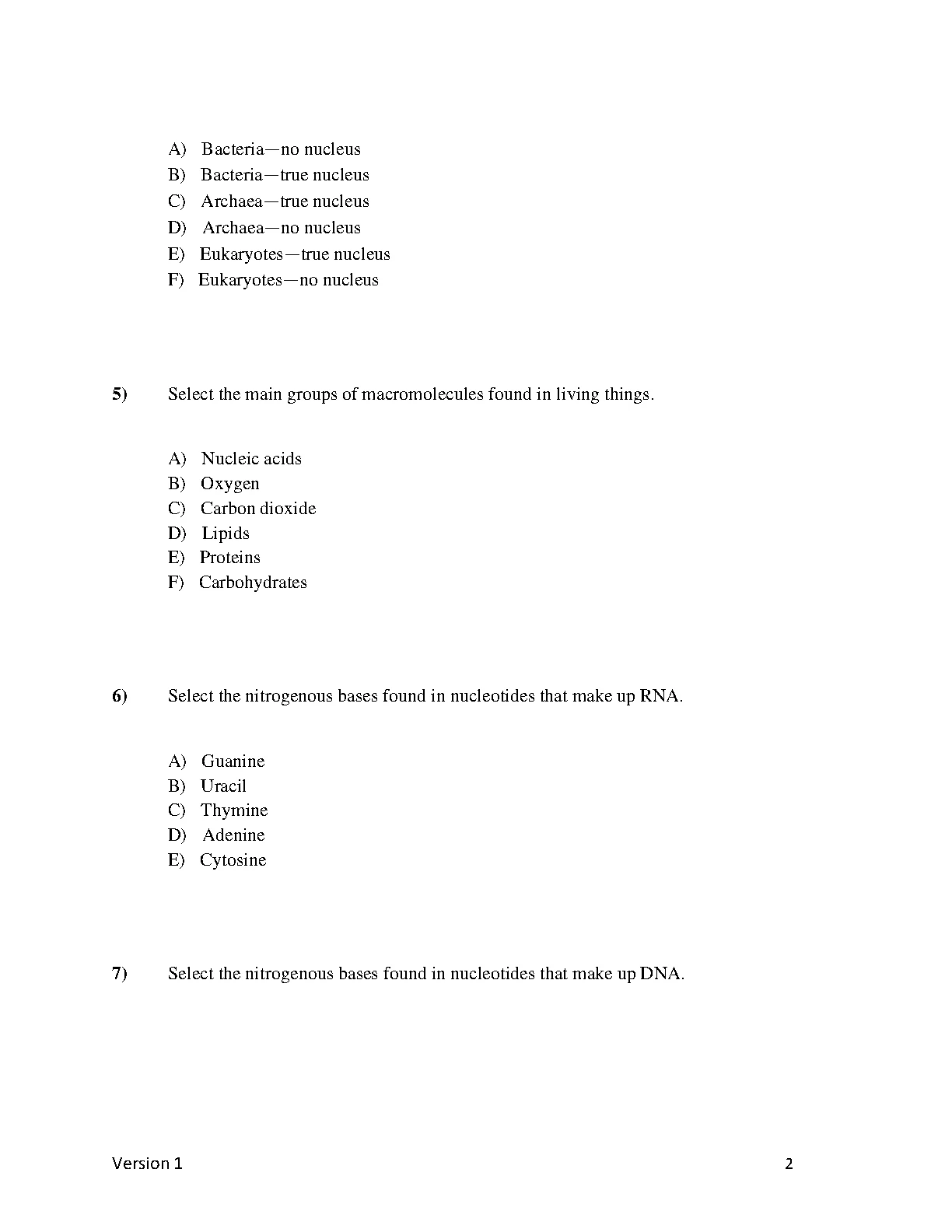 A) Bacteria—no nucleus
B) Bacteria—true nucleus
C) Archaea—true nucleus
D) Archaea—no nucleus
E) Eukaryotes—true nucleus
F) Eukaryotes—no nucleus

5) Select the main groups of macromolecules found in living things.

A) Nucleic acids
B) Oxygen
C) Carbon dioxide
D) Lipids
E) Proteins
F) Carbohydrates

6) Select the nitrogenous bases found in nucleotides that make up RNA.

A) Guanine
B) Uracil
C) Thymine
D) Adenine
E) Cytosine

7) Select the nitrogenous bases found in nucleotides that make up DNA.

Version 1 2